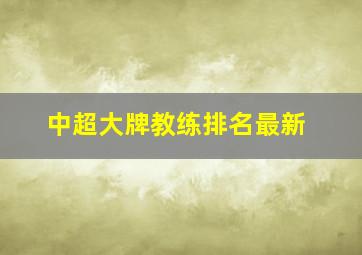 中超大牌教练排名最新